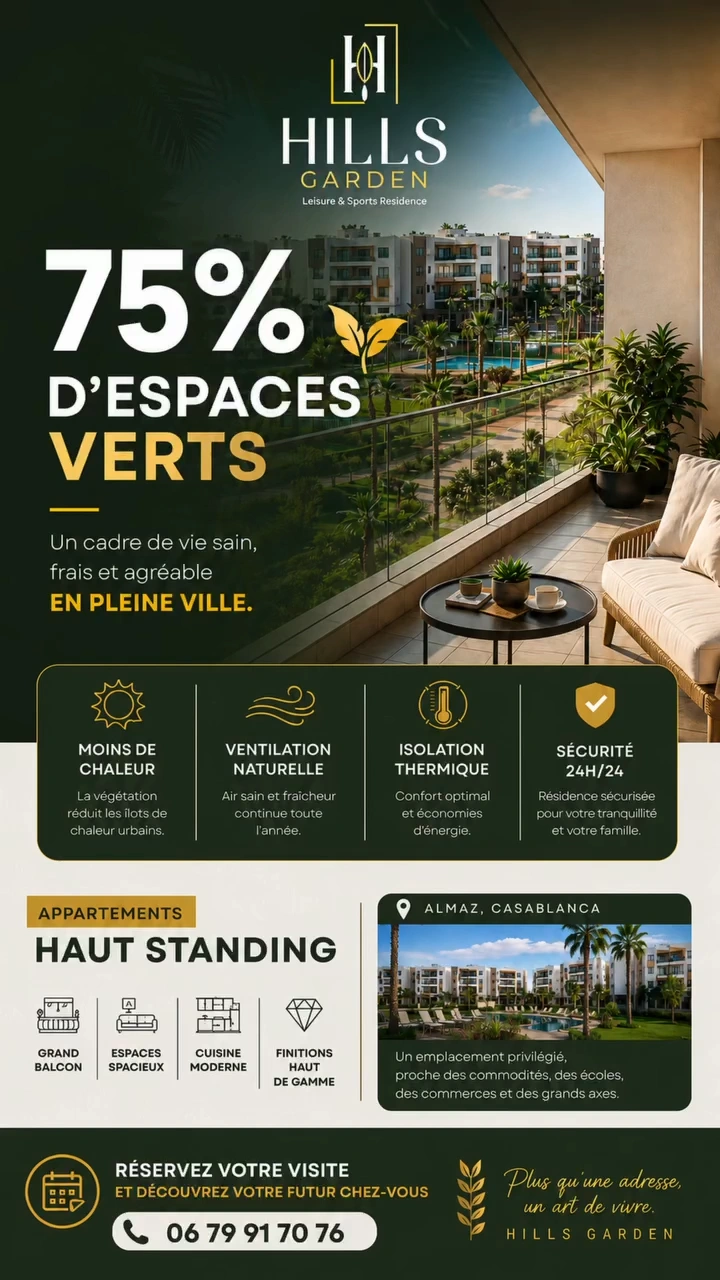 HILLS
GARDEN
Leisure & Sports Residence

75%
D'ESPACES
VERTS

Un cadre de vie sain, frais et agréable EN PLEINE VILLE.

MOINS DE CHALEUR
La végétation réduit les îlots de chaleur urbains.

VENTILATION NATURELLE
Air sain et fraîcheur continue toute l'année.

ISOLATION THERMIQUE
Confort optimal et économies d'énergie.

SÉCURITÉ 24H/24
Résidence sécurisée pour votre tranquillité et votre famille.

APPARTEMENTS
HAUT STANDING

GRAND BALCON

ESPACES SPACIEUX

CUISINE MODERNE

FINITIONS HAUT DE GAMME

ALMAZ, CASABLANCA

Un emplacement privilégié, proche des commodités, des écoles, des commerces et des grands axes.

RÉSERVEZ VOTRE VISITE
ET DÉCOUVREZ VOTRE FUTUR CHEZ-VOUS

06 79 91 70 76

Plus qu'une adresse,
un art de vivre.
HILLS GARDEN